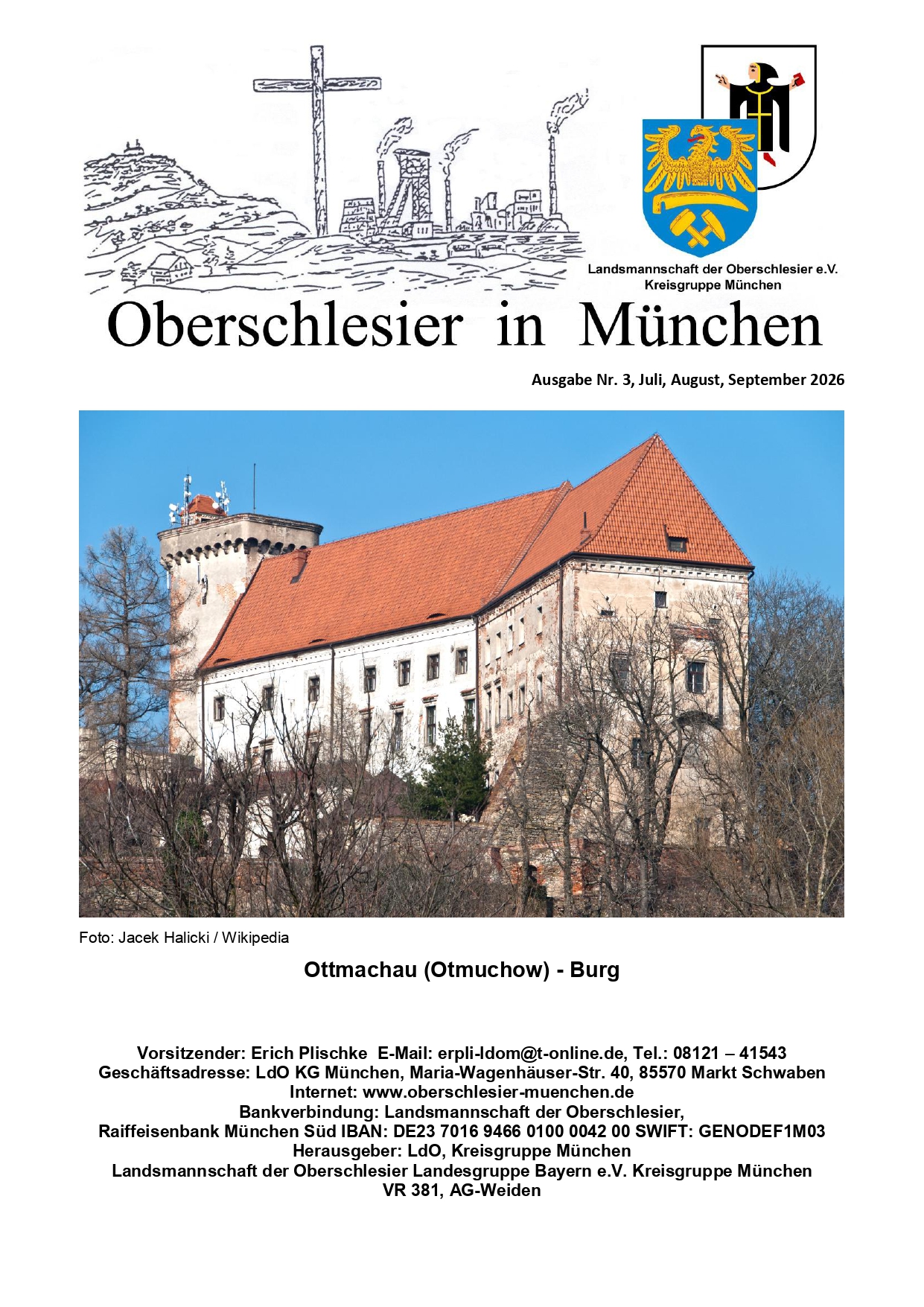 Landsmannschaft der Oberschlesier e.V.
Kreisgruppe München

Oberschlesier in München

Ausgabe Nr. 3, Juli, August, September 2026

Foto: Jacek Halicki / Wikipedia

Ottmachau (Otmuchow) - Burg

Vorsitzender: Erich Plischke E-Mail: erpli-ldom@t-online.de, Tel.: 08121 – 41543
Geschäftsadresse: LdO KG München, Maria-Wagenhäuser-Str. 40, 85570 Markt Schwaben
Internet: www.oberschlesier-muenchen.de
Bankverbindung: Landsmannschaft der Oberschlesier,
Raiffeisenbank München Süd IBAN: DE23 7016 9466 0100 0042 00 SWIFT: GENODEF1M03
Herausgeber: LdO, Kreisgruppe München
Landsmannschaft der Oberschlesier Landesgruppe Bayern e.V. Kreisgruppe München
VR 381, AG-Weiden